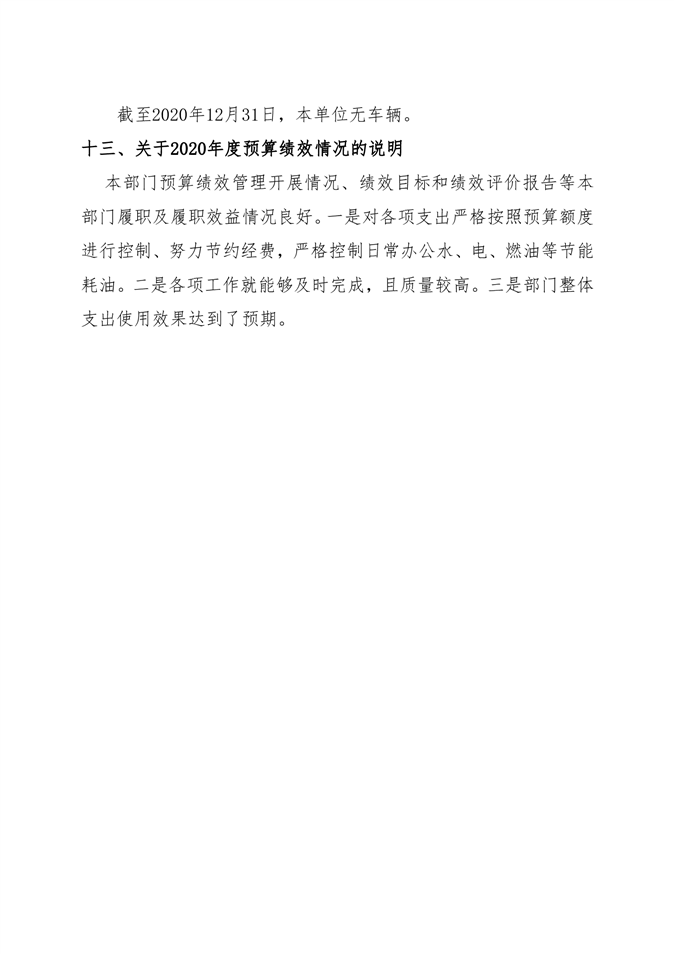 截至2020年12月31日，本单位无车辆。

十三、关于2020年度预算绩效情况的说明

本部门预算绩效管理开展情况、绩效目标和绩效评价报告等本部门履职及履职效益情况良好。一是对各项支出严格按照预算额度进行控制、努力节约经费，严格控制日常办公水、电、燃油等节能耗油。二是各项工作就能够及时完成，且质量较高。三是部门整体支出使用效果达到了预期。